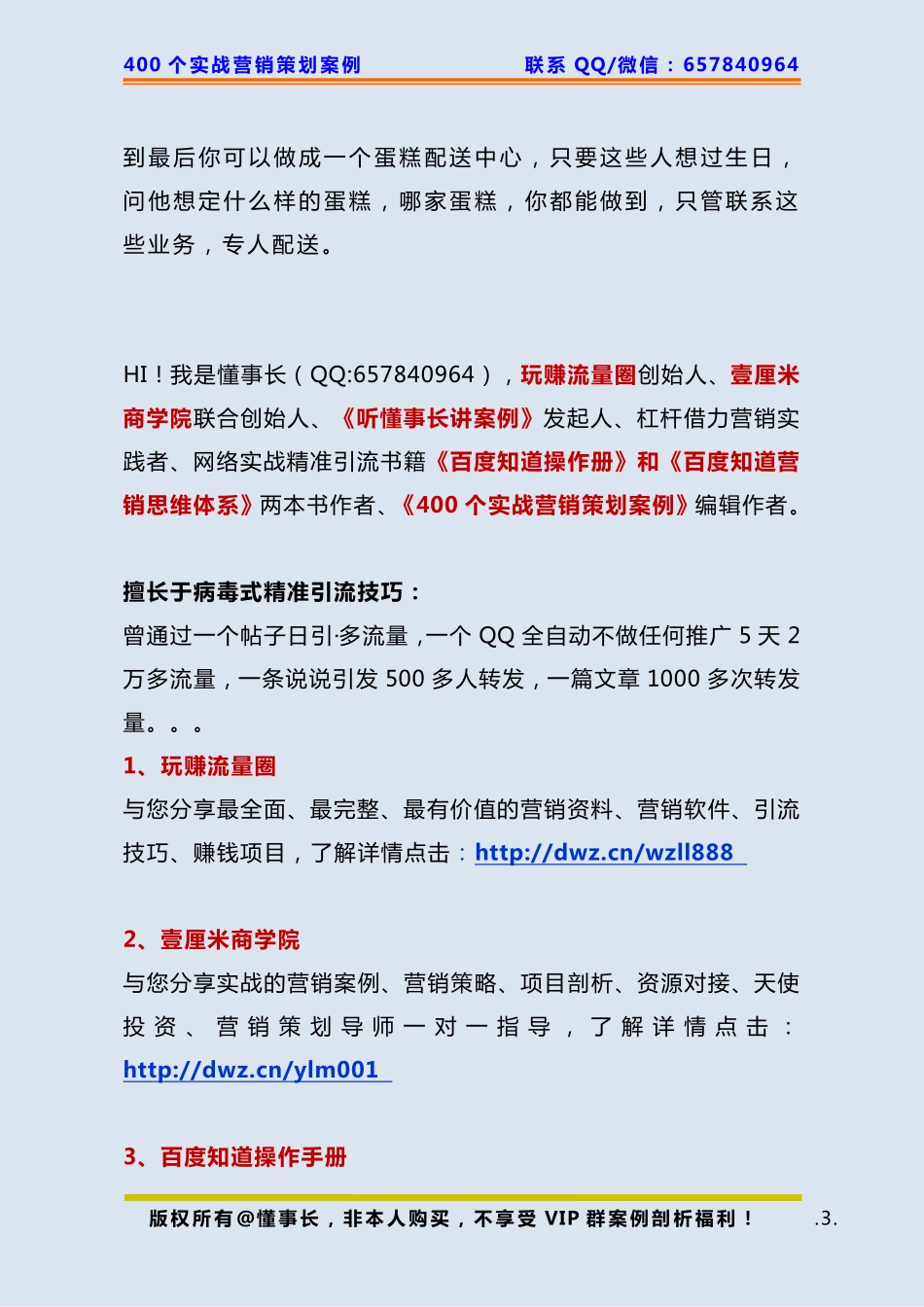 400 个实战营销策划案例　　联系 QQ/微信：657840964

到最后你可以做成一个蛋糕配送中心，只要这些人想过生日，问他想定什么样的蛋糕，哪家蛋糕，你都能做到，只管联系这些业务，专人配送。

HI！我是懂事长（QQ:657840964），玩赚流量圈创始人、壹厘米商学院联合创始人、《听懂事长讲案例》发起人、杠杆借力营销实践者、网络实战精准引流书籍《百度知道操作册》和《百度知道营销思维体系》两本书作者、《400 个实战营销策划案例》编辑作者。

擅长于病毒式精准引流技巧：
曾通过一个帖子日引·多流量，一个 QQ 全自动不做任何推广 5 天 2 万多流量，一条说说引发 500 多人转发，一篇文章 1000 多次转发量。。。
1、玩赚流量圈
与您分享最全面、最完整、最有价值的营销资料、营销软件、引流技巧、赚钱项目，了解详情点击：http://dwz.cn/wzll888

2、壹厘米商学院
与您分享实战的营销案例、营销策略、项目剖析、资源对接、天使投资、营销策划导师一对一指导，了解详情点击：http://dwz.cn/ylm001

3、百度知道操作手册

版权所有@懂事长，非本人购买，不享受 VIP 群案例剖析福利！　.3.